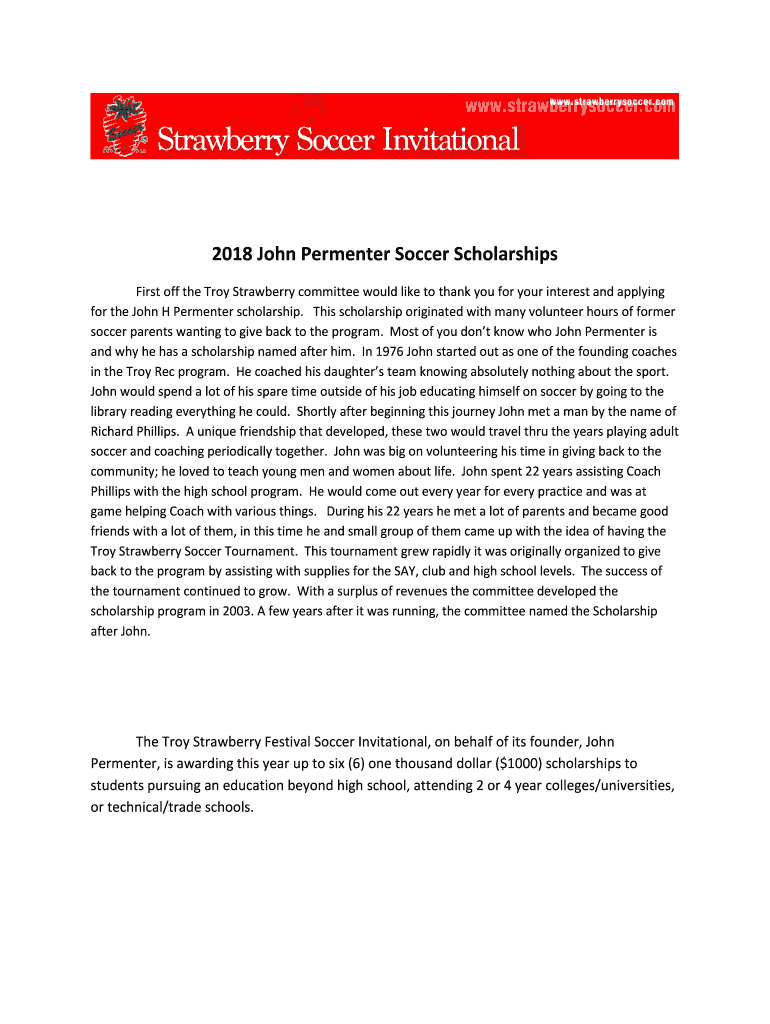 www.strawberrysoccer.com
www.strawberrysoccer.com

Strawberry Soccer Invitational

2018 John Permenter Soccer Scholarships

First off the Troy Strawberry committee would like to thank you for your interest and applying for the John H Permenter scholarship. This scholarship originated with many volunteer hours of former soccer parents wanting to give back to the program. Most of you don't know who John Permenter is and why he has a scholarship named after him. In 1976 John started out as one of the founding coaches in the Troy Rec program. He coached his daughter's team knowing absolutely nothing about the sport. John would spend a lot of his spare time outside of his job educating himself on soccer by going to the library reading everything he could. Shortly after beginning this journey John met a man by the name of Richard Phillips. A unique friendship that developed, these two would travel thru the years playing adult soccer and coaching periodically together. John was big on volunteering his time in giving back to the community; he loved to teach young men and women about life. John spent 22 years assisting Coach Phillips with the high school program. He would come out every year for every practice and was at game helping Coach with various things. During his 22 years he met a lot of parents and became good friends with a lot of them, in this time he and small group of them came up with the idea of having the Troy Strawberry Soccer Tournament. This tournament grew rapidly it was originally organized to give back to the program by assisting with supplies for the SAY, club and high school levels. The success of the tournament continued to grow. With a surplus of revenues the committee developed the scholarship program in 2003. A few years after it was running, the committee named the Scholarship after John.

The Troy Strawberry Festival Soccer Invitational, on behalf of its founder, John Permenter, is awarding this year up to six (6) one thousand dollar ($1000) scholarships to students pursuing an education beyond high school, attending 2 or 4 year colleges/universities, or technical/trade schools.